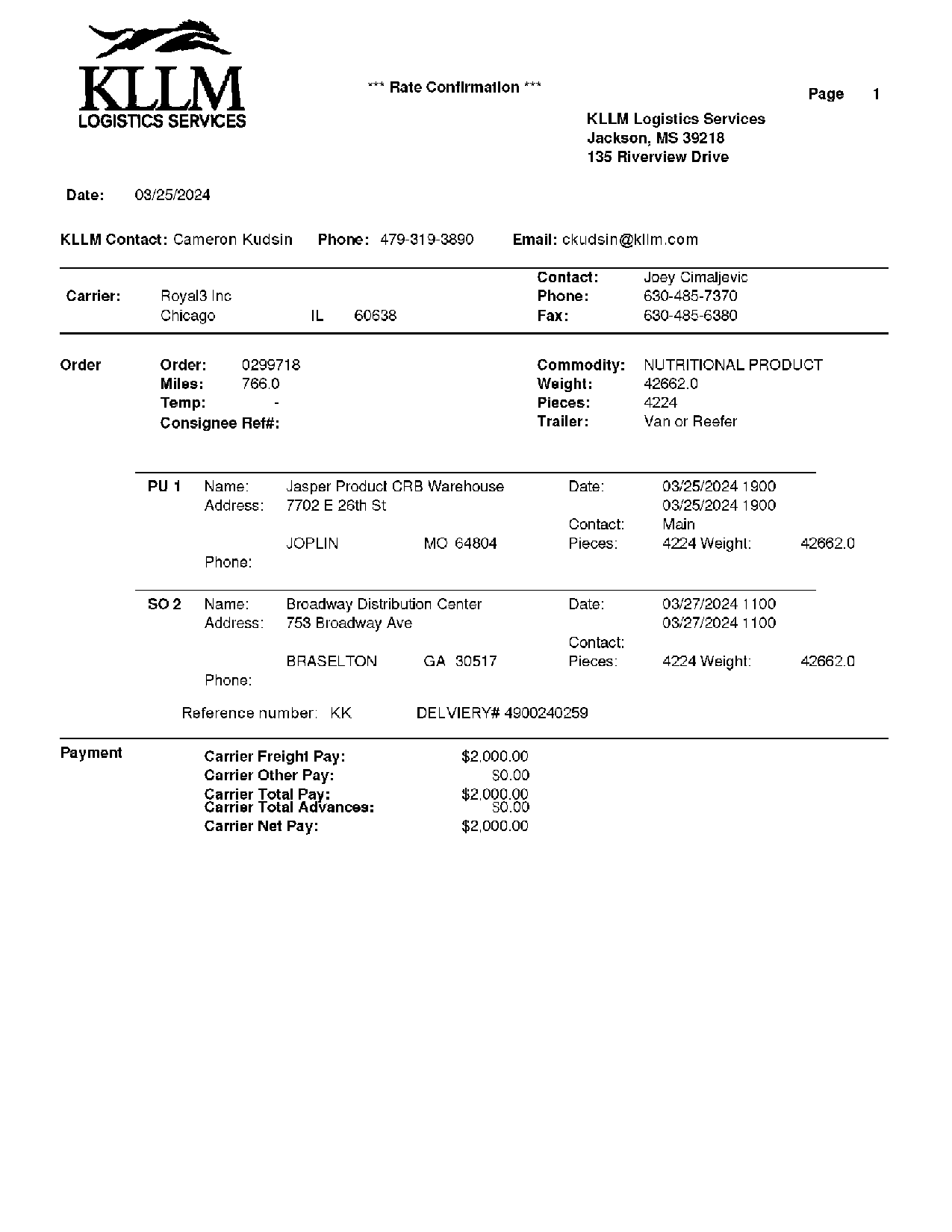 KLLM
LOGISTICS SERVICES

*** Rate Confirmation ***

Page 1

KLLM Logistics Services
Jackson, MS 39218
135 Riverview Drive

Date: 03/25/2024

KLLM Contact: Cameron Kudsin Phone: 479-319-3890 Email: ckudsin@kllm.com

Carrier: Royal3 Inc
Chicago IL 60638

Contact: Joey Cimaljevic
Phone: 630-485-7370
Fax: 630-485-6380

Order
Order: 0299718
Miles: 766.0
Temp: -
Consignee Ref#:

Commodity: NUTRITIONAL PRODUCT
Weight: 42662.0
Pieces: 4224
Trailer: Van or Reefer

PU 1 Name: Jasper Product CRB Warehouse
Address: 7702 E 26th St
JOPLIN MO 64804
Phone:

Date: 03/25/2024 1900
03/25/2024 1900
Contact: Main
Pieces: 4224 Weight: 42662.0

SO 2 Name: Broadway Distribution Center
Address: 753 Broadway Ave
BRASELTON GA 30517
Phone:

Date: 03/27/2024 1100
03/27/2024 1100
Contact:
Pieces: 4224 Weight: 42662.0

Reference number: KK DELVIERY# 4900240259

Payment
Carrier Freight Pay: $2,000.00
Carrier Other Pay: $0.00
Carrier Total Pay: $2,000.00
Carrier Total Advances: $0.00
Carrier Net Pay: $2,000.00